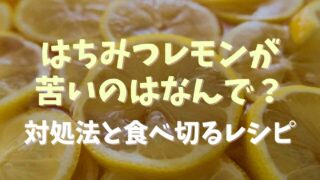 はちみつレモンが
苦いのはなんで？
対処法と食べ切るレシピ